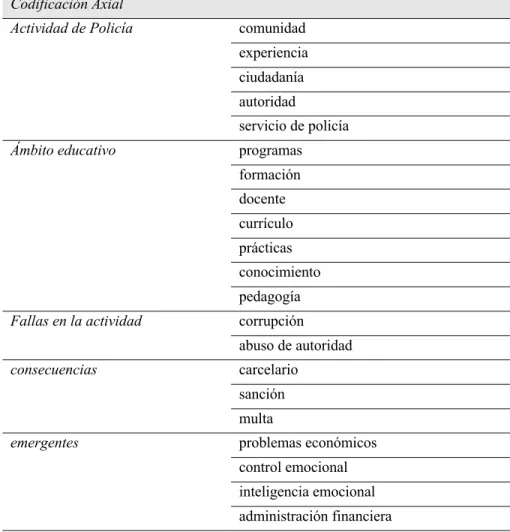 | Codificación Axial | |
|---|---|
| Actividad de Policía | comunidad |
| | experiencia |
| | ciudadanía |
| | autoridad |
| | servicio de policía |
| Ámbito educativo | programas |
| | formación |
| | docente |
| | currículo |
| | prácticas |
| | conocimiento |
| | pedagogía |
| Fallas en la actividad | corrupción |
| | abuso de autoridad |
| consecuencias | carcelario |
| | sanción |
| | multa |
| emergentes | problemas económicos |
| | control emocional |
| | inteligencia emocional |
| | administración financiera |